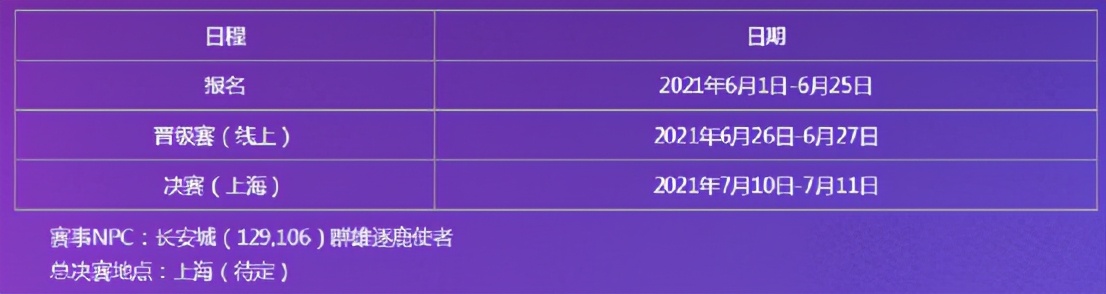 | 日程 | 日期 |
|---|---|
| 报名 | 2021年6月1日-6月25日 |
| 晋级赛（线上） | 2021年6月26日-6月27日 |
| 决赛（上海） | 2021年7月10日-7月11日 |

赛事NPC：长安城（129,106）群雄逐鹿使者
总决赛地点：上海（待定）